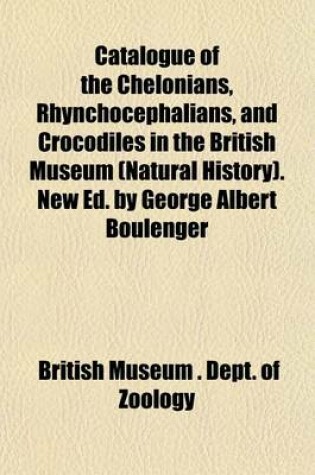 Catalogue of the Chelonians, Rhynchocephalians, and Crocodiles in the British Museum (Natural History). New Ed. by George Albert Boulenger

British Museum . Dept. of Zoology